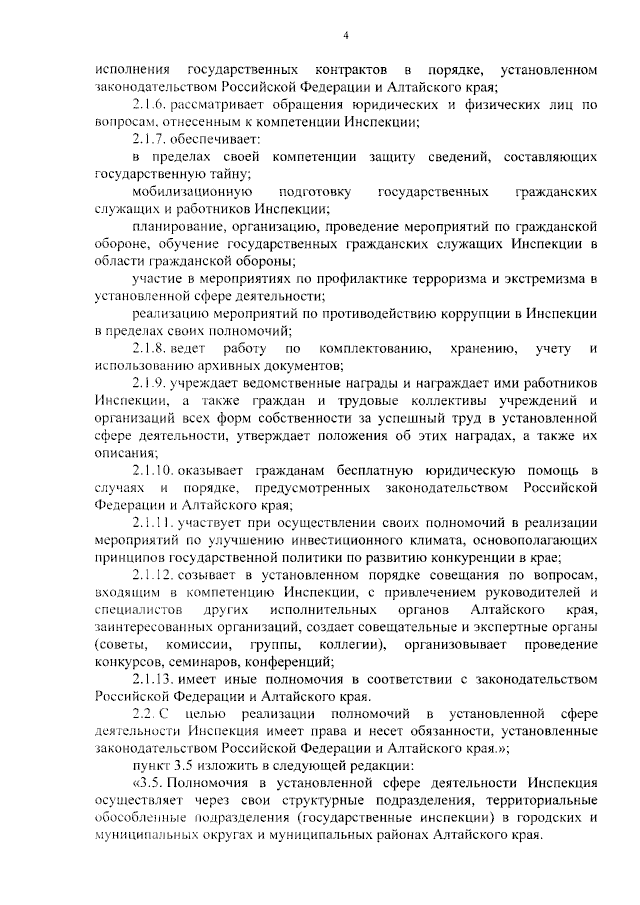 4

исполнения государственных контрактов в порядке, установленном законодательством Российской Федерации и Алтайского края;

2.1.6. рассматривает обращения юридических и физических лиц по вопросам, отнесенным к компетенции Инспекции;

2.1.7. обеспечивает:

в пределах своей компетенции защиту сведений, составляющих государственную тайну;

мобилизационную подготовку государственных гражданских служащих и работников Инспекции;

планирование, организацию, проведение мероприятий по гражданской обороне, обучение государственных гражданских служащих Инспекции в области гражданской обороны;

участие в мероприятиях по профилактике терроризма и экстремизма в установленной сфере деятельности;

реализацию мероприятий по противодействию коррупции в Инспекции в пределах своих полномочий;

2.1.8. ведет работу по комплектованию, хранению, учету и использованию архивных документов;

2.1.9. учреждает ведомственные награды и награждает ими работников Инспекции, а также граждан и трудовые коллективы учреждений и организаций всех форм собственности за успешный труд в установленной сфере деятельности, утверждает положения об этих наградах, а также их описания;

2.1.10. оказывает гражданам бесплатную юридическую помощь в случаях и порядке, предусмотренных законодательством Российской Федерации и Алтайского края;

2.1.11. участвует при осуществлении своих полномочий в реализации мероприятий по улучшению инвестиционного климата, основополагающих принципов государственной политики по развитию конкуренции в крае;

2.1.12. созывает в установленном порядке совещания по вопросам, входящим в компетенцию Инспекции, с привлечением руководителей и специалистов других исполнительных органов Алтайского края, заинтересованных организаций, создает совещательные и экспертные органы (советы, комиссии, группы, коллегии), организовывает проведение конкурсов, семинаров, конференций;

2.1.13. имеет иные полномочия в соответствии с законодательством Российской Федерации и Алтайского края.

2.2. С целью реализации полномочий в установленной сфере деятельности Инспекция имеет права и несет обязанности, установленные законодательством Российской Федерации и Алтайского края.»;

пункт 3.5 изложить в следующей редакции:

«3.5. Полномочия в установленной сфере деятельности Инспекция осуществляет через свои структурные подразделения, территориальные обособленные подразделения (государственные инспекции) в городских и муниципальных округах и муниципальных районах Алтайского края.